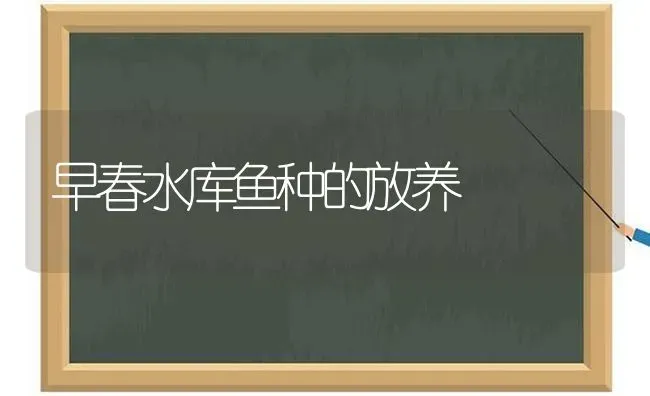 早春水库鱼种的放养